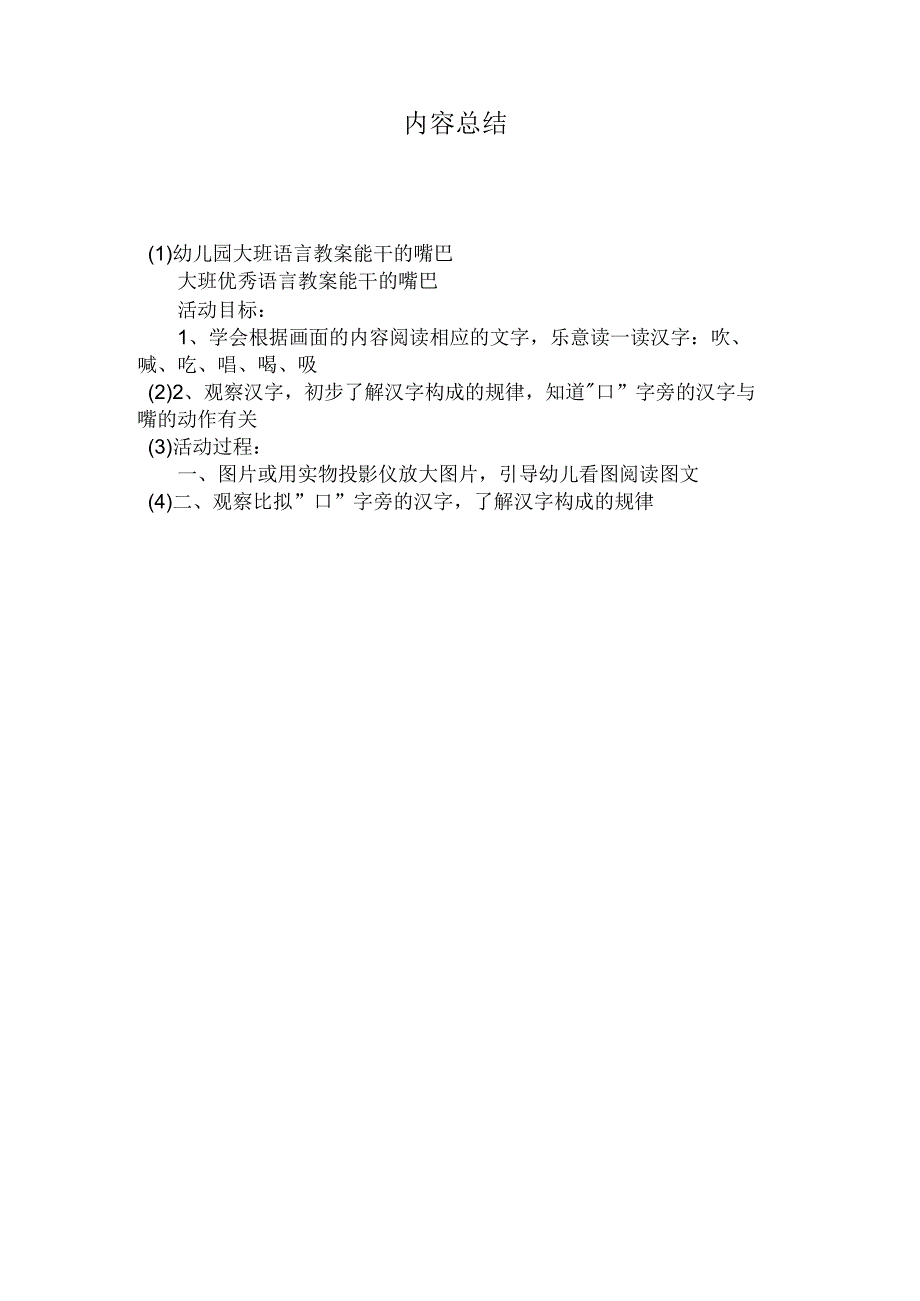 内容总结

(1)幼儿园大班语言教案能干的嘴巴

大班优秀语言教案能干的嘴巴

活动目标：

1、学会根据画面的内容阅读相应的文字，乐意读一读汉字：吹、喊、吃、唱、喝、吸

(2)2、观察汉字，初步了解汉字构成的规律，知道"口”字旁的汉字与嘴的动作有关

(3)活动过程：

一、图片或用实物投影仪放大图片，引导幼儿看图阅读图文

(4)二、观察比拟”口”字旁的汉字，了解汉字构成的规律